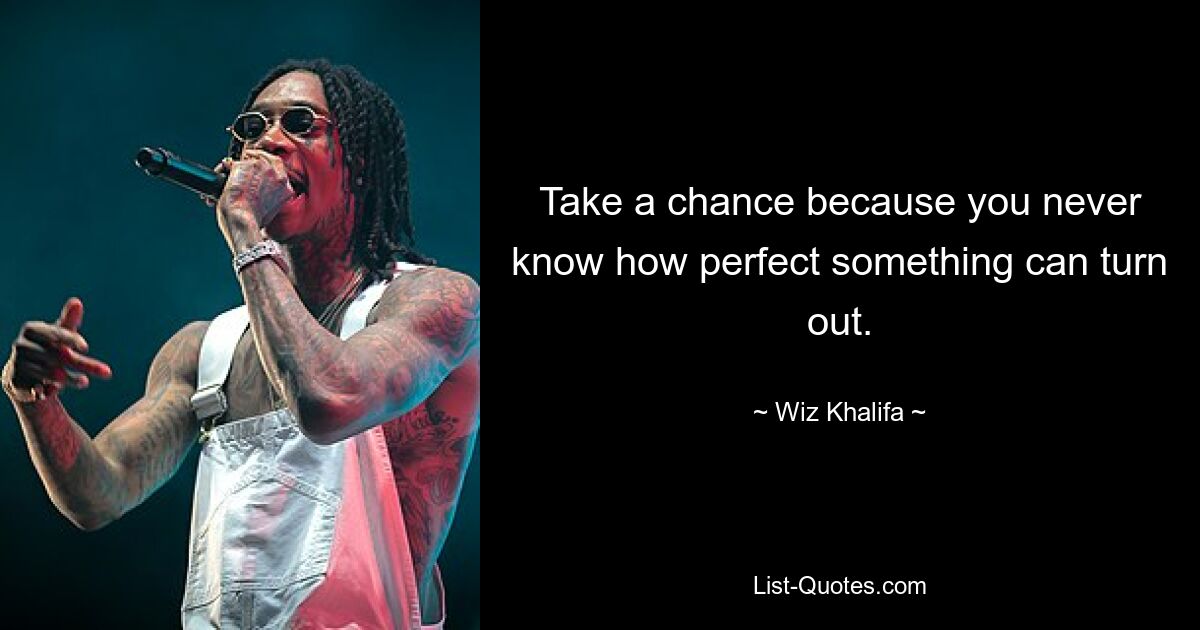 Take a chance because you never know how perfect something can turn out.

~ Wiz Khalifa ~

List-Quotes.com